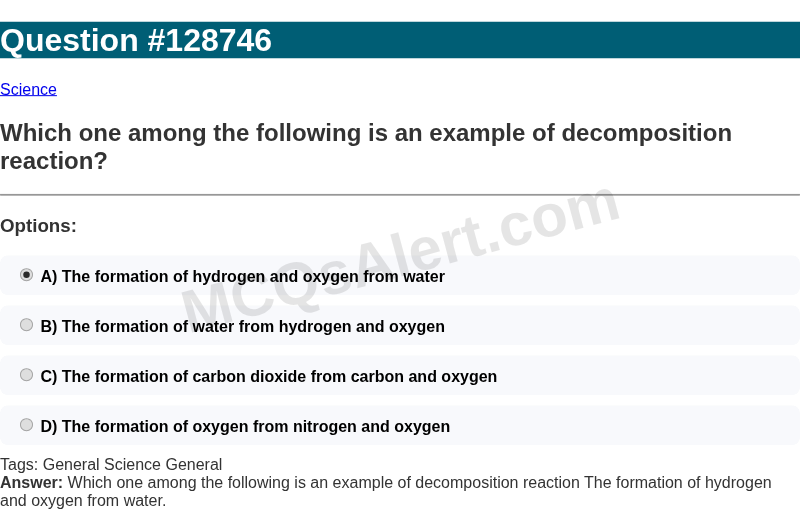 Question #128746

Science

Which one among the following is an example of decomposition reaction?

Options:

A) The formation of hydrogen and oxygen from water

B) The formation of water from hydrogen and oxygen

C) The formation of carbon dioxide from carbon and oxygen

D) The formation of oxygen from nitrogen and oxygen

MCQsAlert.com

Tags: General Science General
Answer: Which one among the following is an example of decomposition reaction The formation of hydrogen and oxygen from water.